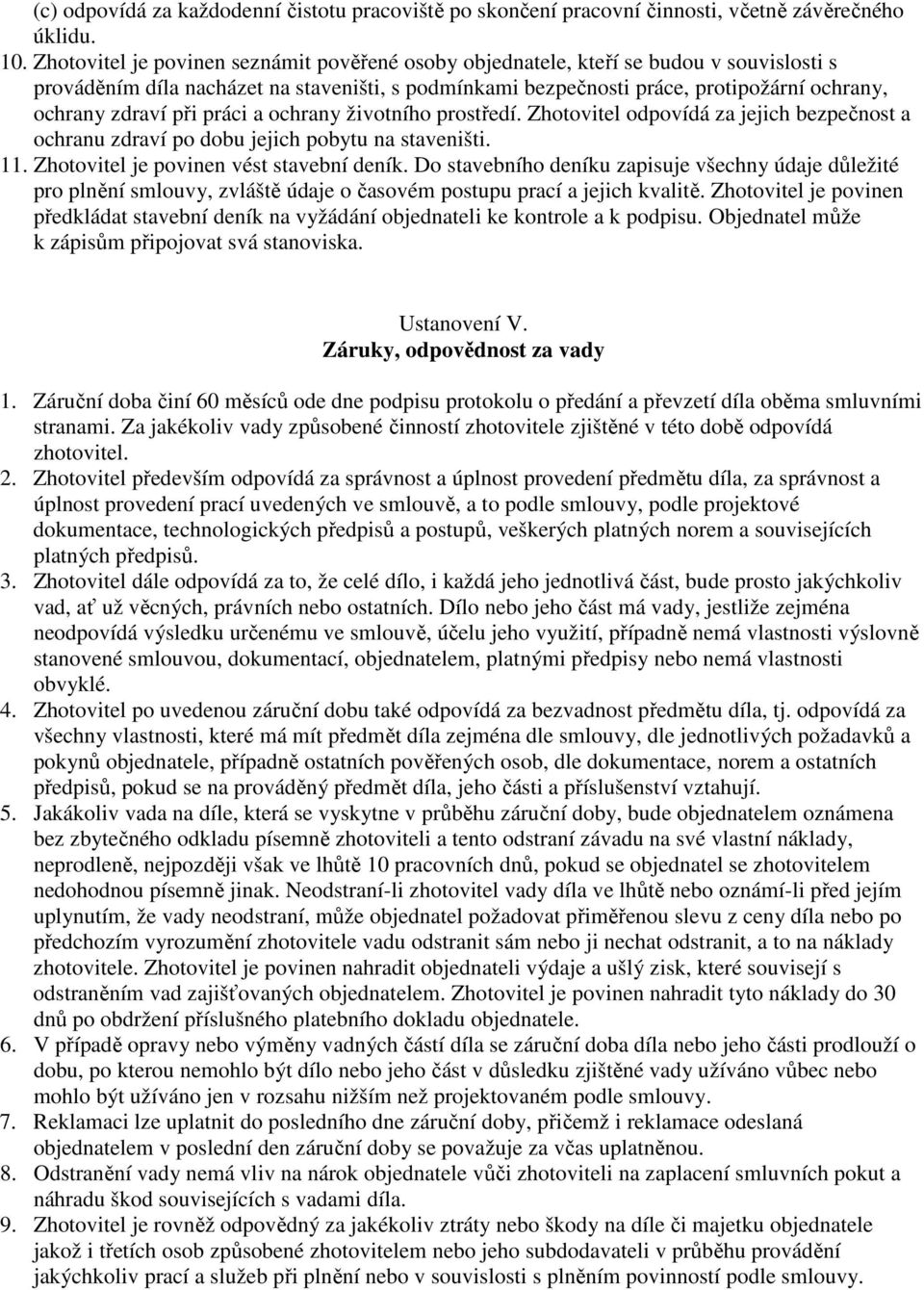 (c) odpovídá za každodenní čistotu pracoviště po skončení pracovní činnosti, včetně závěrečného úklidu.

10. Zhotovitel je povinen seznámit pověřené osoby objednatele, kteří se budou v souvislosti s prováděním díla nacházet na staveništi, s podmínkami bezpečnosti práce, protipožární ochrany, ochrany zdraví při práci a ochrany životního prostředí. Zhotovitel odpovídá za jejich bezpečnost a ochranu zdraví po dobu jejich pobytu na staveništi.

11. Zhotovitel je povinen vést stavební deník. Do stavebního deníku zapisuje všechny údaje důležité pro plnění smlouvy, zvláště údaje o časovém postupu prací a jejich kvalitě. Zhotovitel je povinen předkládat stavební deník na vyžádání objednateli ke kontrole a k podpisu. Objednatel může k zápisům připojovat svá stanoviska.

Ustanovení V.
Záruky, odpovědnost za vady

1. Záruční doba činí 60 měsíců ode dne podpisu protokolu o předání a převzetí díla oběma smluvními stranami. Za jakékoliv vady způsobené činností zhotovitele zjištěné v této době odpovídá zhotovitel.

2. Zhotovitel především odpovídá za správnost a úplnost provedení předmětu díla, za správnost a úplnost provedení prací uvedených ve smlouvě, a to podle smlouvy, podle projektové dokumentace, technologických předpisů a postupů, veškerých platných norem a souvisejících platných předpisů.

3. Zhotovitel dále odpovídá za to, že celé dílo, i každá jeho jednotlivá část, bude prosto jakýchkoliv vad, ať už věcných, právních nebo ostatních. Dílo nebo jeho část má vady, jestliže zejména neodpovídá výsledku určenému ve smlouvě, účelu jeho využití, případně nemá vlastnosti výslovně stanovené smlouvou, dokumentací, objednatelem, platnými předpisy nebo nemá vlastnosti obvyklé.

4. Zhotovitel po uvedenou záruční dobu také odpovídá za bezvadnost předmětu díla, tj. odpovídá za všechny vlastnosti, které má mít předmět díla zejména dle smlouvy, dle jednotlivých požadavků a pokynů objednatele, případně ostatních pověřených osob, dle dokumentace, norem a ostatních předpisů, pokud se na prováděný předmět díla, jeho části a příslušenství vztahují.

5. Jakákoliv vada na díle, která se vyskytne v průběhu záruční doby, bude objednatelem oznámena bez zbytečného odkladu písemně zhotoviteli a tento odstraní závadu na své vlastní náklady, neprodleně, nejpozději však ve lhůtě 10 pracovních dnů, pokud se objednatel se zhotovitelem nedohodnou písemně jinak. Neodstraní-li zhotovitel vady díla ve lhůtě nebo oznámí-li před jejím uplynutím, že vady neodstraní, může objednatel požadovat přiměřenou slevu z ceny díla nebo po předchozím vyrozumění zhotovitele vadu odstranit sám nebo ji nechat odstranit, a to na náklady zhotovitele. Zhotovitel je povinen nahradit objednateli výdaje a ušlý zisk, které souvisejí s odstraněním vad zajišťovaných objednatelem. Zhotovitel je povinen nahradit tyto náklady do 30 dnů po obdržení příslušného platebního dokladu objednatele.

6. V případě opravy nebo výměny vadných částí díla se záruční doba díla nebo jeho části prodlouží o dobu, po kterou nemohlo být dílo nebo jeho část v důsledku zjištěné vady užíváno vůbec nebo mohlo být užíváno jen v rozsahu nižším než projektovaném podle smlouvy.

7. Reklamaci lze uplatnit do posledního dne záruční doby, přičemž i reklamace odeslaná objednatelem v poslední den záruční doby se považuje za včas uplatněnou.

8. Odstranění vady nemá vliv na nárok objednatele vůči zhotoviteli na zaplacení smluvních pokut a náhradu škod souvisejících s vadami díla.

9. Zhotovitel je rovněž odpovědný za jakékoliv ztráty nebo škody na díle či majetku objednatele jakož i třetích osob způsobené zhotovitelem nebo jeho subdodavateli v průběhu provádění jakýchkoliv prací a služeb při plnění nebo v souvislosti s plněním povinností podle smlouvy.